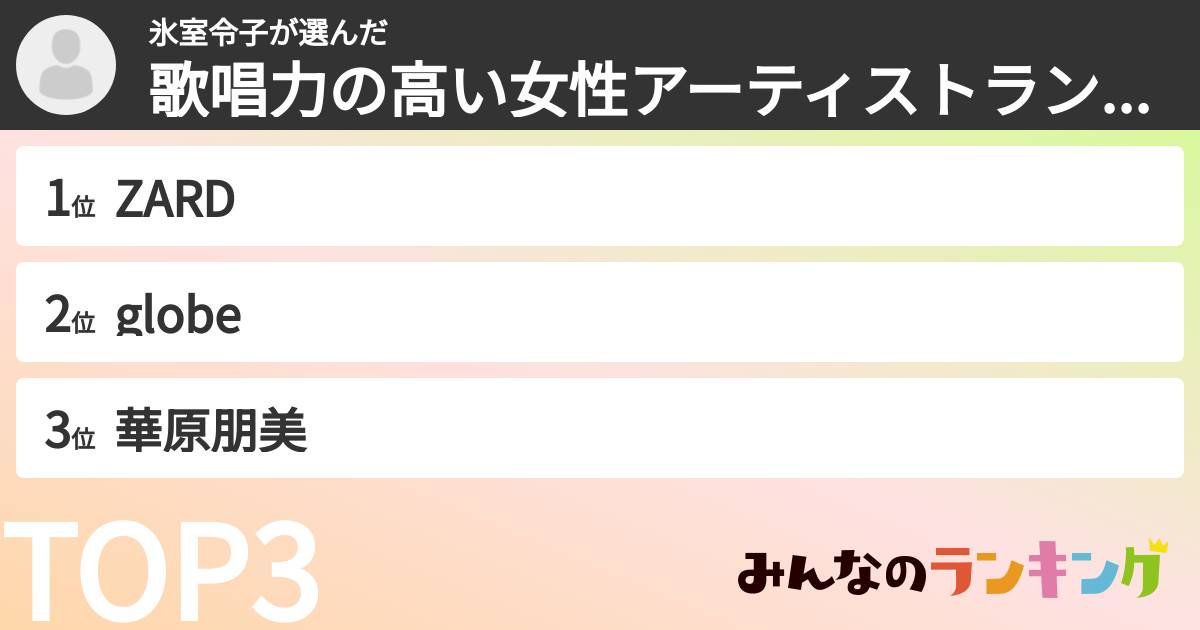 氷室令子が選んだ
歌唱力の高い女性アーティストラン...

1位 ZARD

2位 globe

3位 華原朋美

TOP3

みんなのランキング